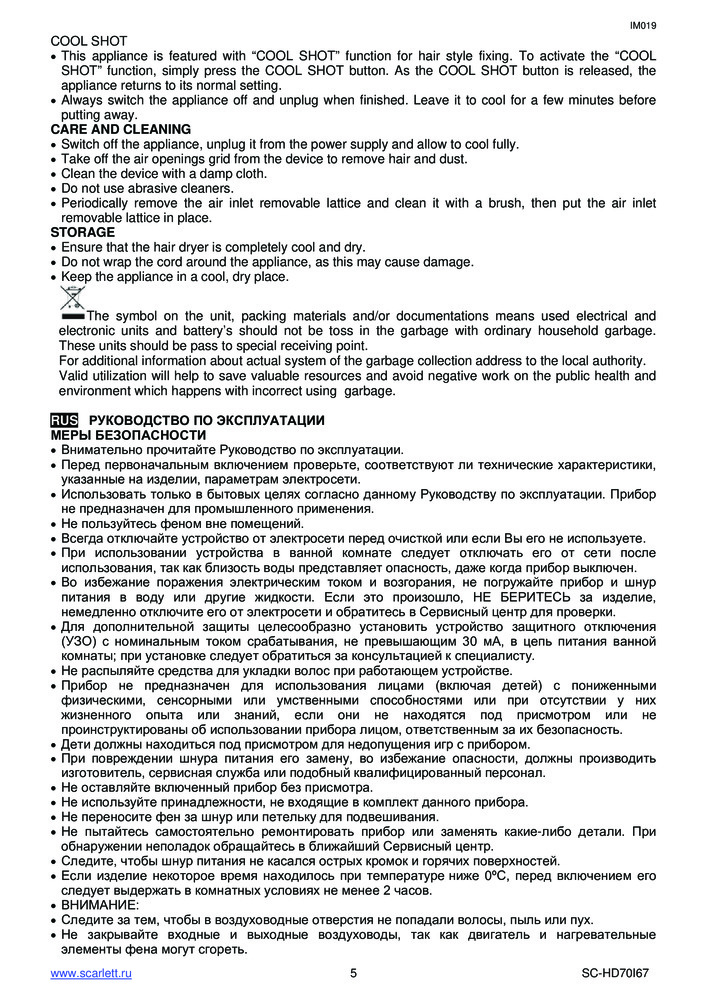 IM019

COOL SHOT
• This appliance is featured with “COOL SHOT” function for hair style fixing. To activate the “COOL SHOT” function, simply press the COOL SHOT button. As the COOL SHOT button is released, the appliance returns to its normal setting.
• Always switch the appliance off and unplug when finished. Leave it to cool for a few minutes before putting away.
CARE AND CLEANING
• Switch off the appliance, unplug it from the power supply and allow to cool fully.
• Take off the air openings grid from the device to remove hair and dust.
• Clean the device with a damp cloth.
• Do not use abrasive cleaners.
• Periodically remove the air inlet removable lattice and clean it with a brush, then put the air inlet removable lattice in place.
STORAGE
• Ensure that the hair dryer is completely cool and dry.
• Do not wrap the cord around the appliance, as this may cause damage.
• Keep the appliance in a cool, dry place.
The symbol on the unit, packing materials and/or documentations means used electrical and electronic units and battery’s should not be toss in the garbage with ordinary household garbage. These units should be pass to special receiving point.
For additional information about actual system of the garbage collection address to the local authority.
Valid utilization will help to save valuable resources and avoid negative work on the public health and environment which happens with incorrect using garbage.

RUS РУКОВОДСТВО ПО ЭКСПЛУАТАЦИИ
МЕРЫ БЕЗОПАСНОСТИ
• Внимательно прочитайте Руководство по эксплуатации.
• Перед первоначальным включением проверьте, соответствуют ли технические характеристики, указанные на изделии, параметрам электросети.
• Использовать только в бытовых целях согласно данному Руководству по эксплуатации. Прибор не предназначен для промышленного применения.
• Не пользуйтесь феном вне помещений.
• Всегда отключайте устройство от электросети перед очисткой или если Вы его не используете.
• При использовании устройства в ванной комнате следует отключать его от сети после использования, так как близость воды представляет опасность, даже когда прибор выключен.
• Во избежание поражения электрическим током и возгорания, не погружайте прибор и шнур питания в воду или другие жидкости. Если это произошло, НЕ БЕРИТЕСЬ за изделие, немедленно отключите его от электросети и обратитесь в Сервисный центр для проверки.
• Для дополнительной защиты целесообразно установить устройство защитного отключения (УЗО) с номинальным током срабатывания, не превышающим 30 мА, в цепь питания ванной комнаты; при установке следует обратиться за консультацией к специалисту.
• Не распыляйте средства для укладки волос при работающем устройстве.
• Прибор не предназначен для использования лицами (включая детей) с пониженными физическими, сенсорными или умственными способностями или при отсутствии у них жизненного опыта или знаний, если они не находятся под присмотром или не проинструктированы об использовании прибора лицом, ответственным за их безопасность.
• Дети должны находиться под присмотром для недопущения игр с прибором.
• При повреждении шнура питания его замену, во избежание опасности, должны производить изготовитель, сервисная служба или подобный квалифицированный персонал.
• Не оставляйте включенный прибор без присмотра.
• Не используйте принадлежности, не входящие в комплект данного прибора.
• Не переносите фен за шнур или петельку для подвешивания.
• Не пытайтесь самостоятельно ремонтировать прибор или заменять какие-либо детали. При обнаружении неполадок обращайтесь в ближайший Сервисный центр.
• Следите, чтобы шнур питания не касался острых кромок и горячих поверхностей.
• Если изделие некоторое время находилось при температуре ниже 0ºC, перед включением его следует выдержать в комнатных условиях не менее 2 часов.
• ВНИМАНИЕ:
• Следите за тем, чтобы в воздуховодные отверстия не попадали волосы, пыль или пух.
• Не закрывайте входные и выходные воздуховоды, так как двигатель и нагревательные элементы фена могут сгореть.

www.scarlett.ru 5 SC-HD70I67